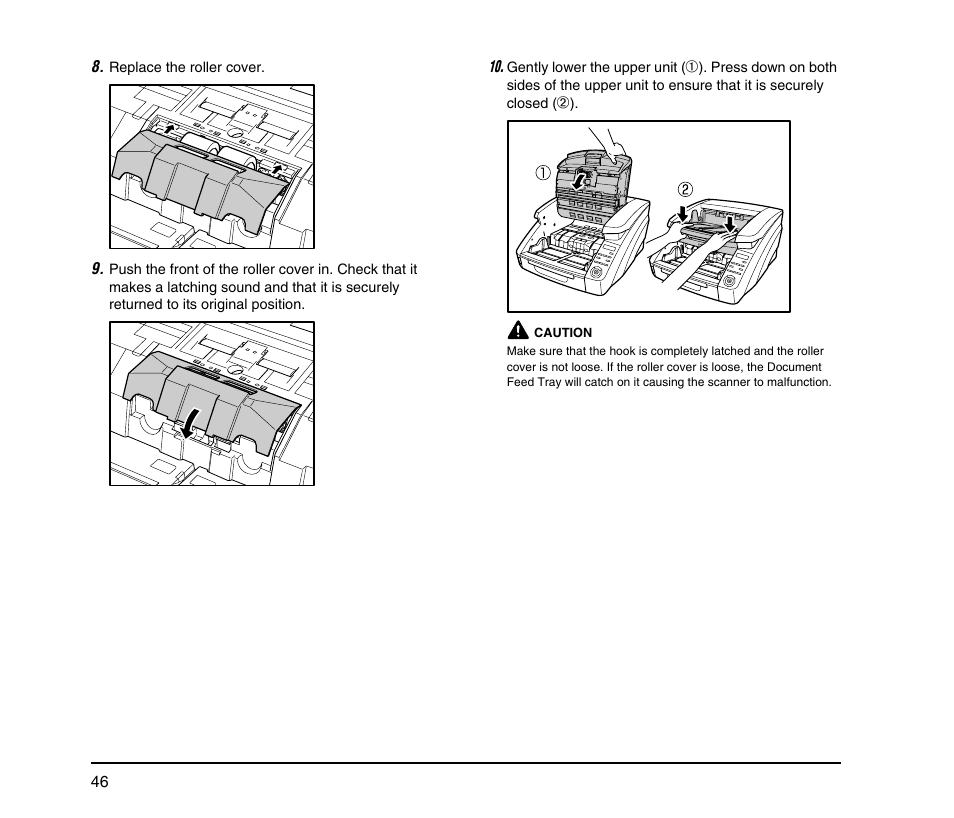 8. Replace the roller cover.

9. Push the front of the roller cover in. Check that it makes a latching sound and that it is securely returned to its original position.

10. Gently lower the upper unit (①). Press down on both sides of the upper unit to ensure that it is securely closed (②).

①

②

CAUTION
Make sure that the hook is completely latched and the roller cover is not loose. If the roller cover is loose, the Document Feed Tray will catch on it causing the scanner to malfunction.

46